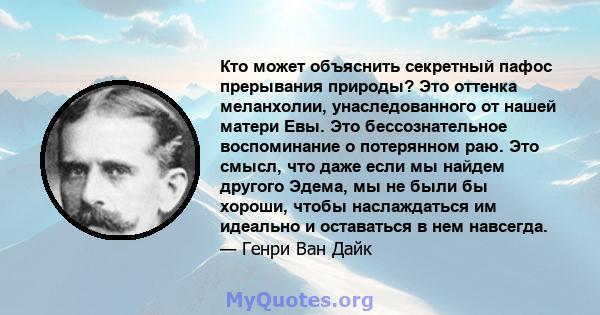 Кто может объяснить секретный пафос прерывания природы? Это оттенка меланхолии, унаследованного от нашей матери Евы. Это бессознательное воспоминание о потерянном раю. Это смысл, что даже если мы найдем другого Эдема, мы не были бы хороши, чтобы наслаждаться им идеально и оставаться в нем навсегда.
— Генри Ван Дайк

MyQuotes.org